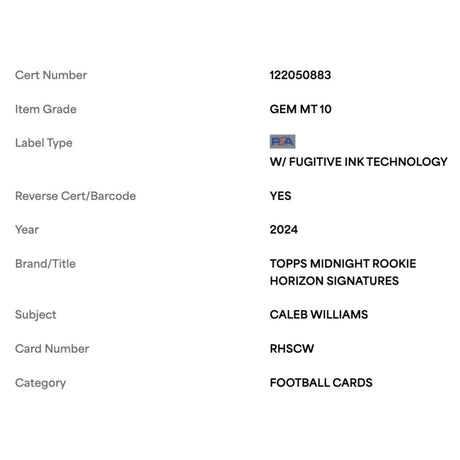 | | |
|---|---|
| Cert Number | 122050883 |
| Item Grade | GEM MT 10 |
| Label Type | PSA W/ FUGITIVE INK TECHNOLOGY |
| Reverse Cert/Barcode | YES |
| Year | 2024 |
| Brand/Title | TOPPS MIDNIGHT ROOKIE HORIZON SIGNATURES |
| Subject | CALEB WILLIAMS |
| Card Number | RHSCW |
| Category | FOOTBALL CARDS |